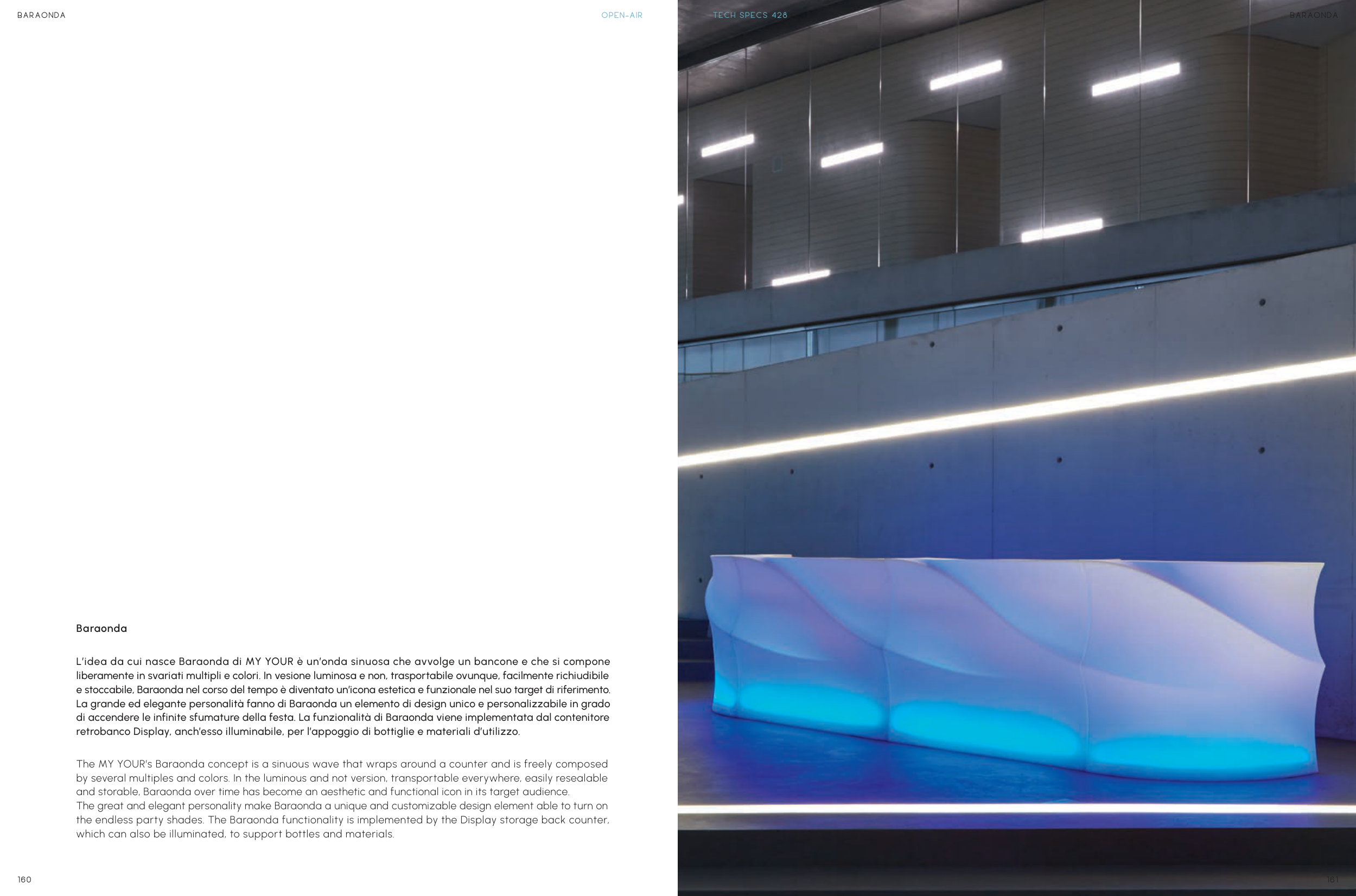 BARAONDA

OPEN-AIR

TECH SPECS 428

BARAONDA

Baraonda

L'idea da cui nasce Baraonda di MY YOUR è un'onda sinuosa che avvolge un bancone e che si compone liberamente in svariati multipli e colori. In vesione luminosa e non, trasportabile ovunque, facilmente richiudibile e stoccabile, Baraonda nel corso del tempo è diventato un'icona estetica e funzionale nel suo target di riferimento. La grande ed elegante personalità fanno di Baraonda un elemento di design unico e personalizzabile in grado di accendere le infinite sfumature della festa. La funzionalità di Baraonda viene implementata dal contenitore retrobanco Display, anch'esso illuminabile, per l'appoggio di bottiglie e materiali d'utilizzo.

The MY YOUR's Baraonda concept is a sinuous wave that wraps around a counter and is freely composed by several multiples and colors. In the luminous and not version, transportable everywhere, easily resealable and storable, Baraonda over time has become an aesthetic and functional icon in its target audience.
The great and elegant personality make Baraonda a unique and customizable design element able to turn on the endless party shades. The Baraonda functionality is implemented by the Display storage back counter, which can also be illuminated, to support bottles and materials.

160

161